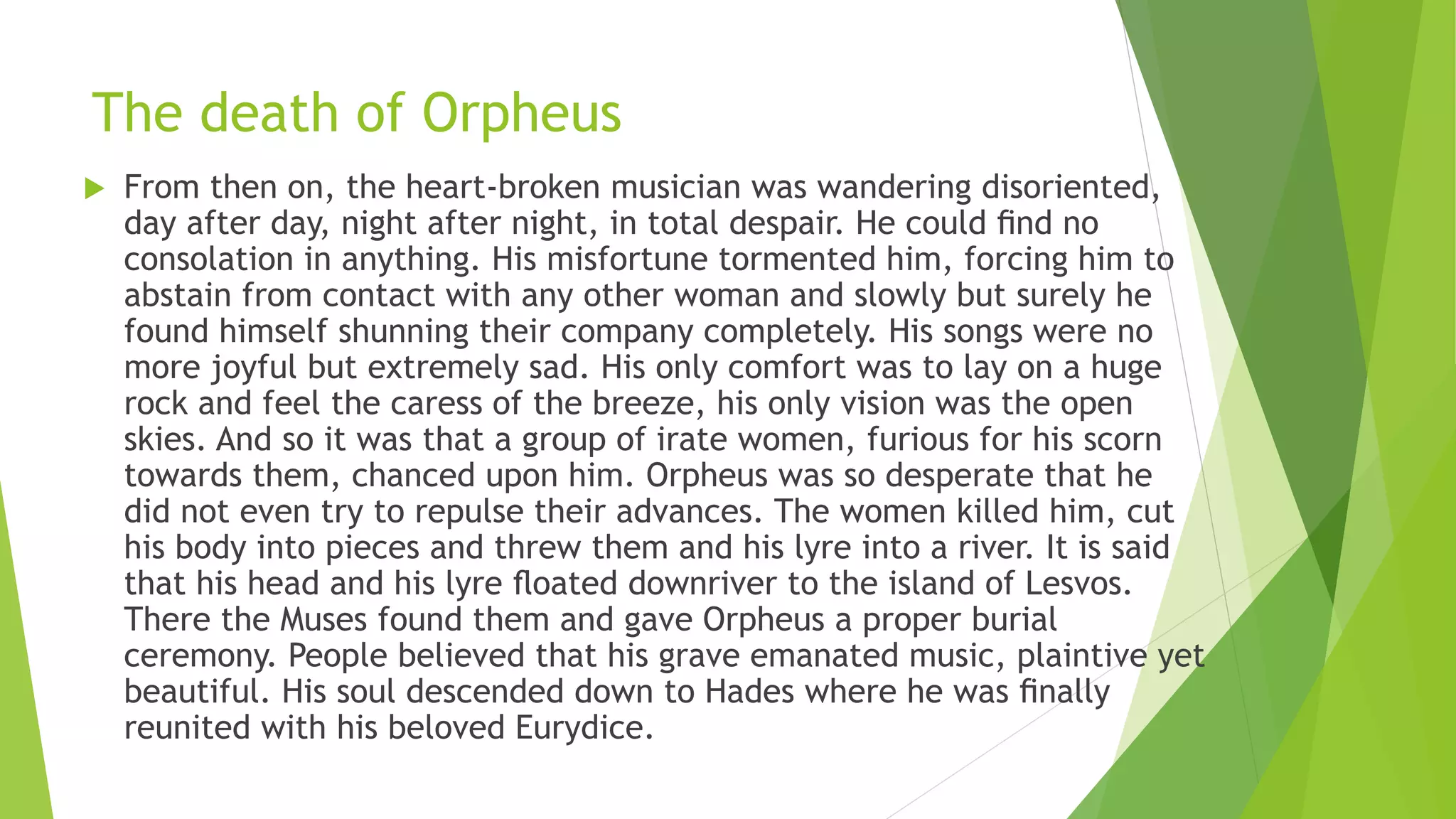 The death of Orpheus

From then on, the heart-broken musician was wandering disoriented, day after day, night after night, in total despair. He could find no consolation in anything. His misfortune tormented him, forcing him to abstain from contact with any other woman and slowly but surely he found himself shunning their company completely. His songs were no more joyful but extremely sad. His only comfort was to lay on a huge rock and feel the caress of the breeze, his only vision was the open skies. And so it was that a group of irate women, furious for his scorn towards them, chanced upon him. Orpheus was so desperate that he did not even try to repulse their advances. The women killed him, cut his body into pieces and threw them and his lyre into a river. It is said that his head and his lyre floated downriver to the island of Lesvos. There the Muses found them and gave Orpheus a proper burial ceremony. People believed that his grave emanated music, plaintive yet beautiful. His soul descended down to Hades where he was finally reunited with his beloved Eurydice.